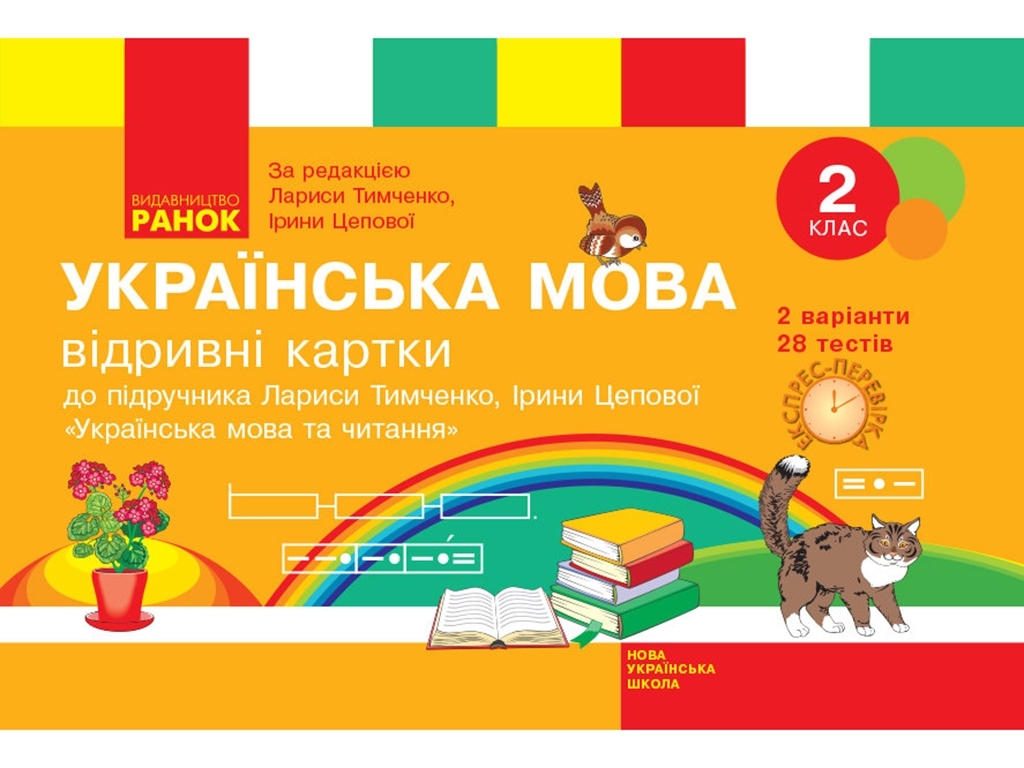 ВИДАВНИЦТВО
РАНОК

За редакцією
Лариси Тимченко,
Ірини Цепової

2
КЛАС

УКРАЇНСЬКА МОВА
відривні картки
до підручника Лариси Тимченко, Ірини Цепової
«Українська мова та читання»

2 варіанти
28 тестів

ЕКСПРЕС-ПЕРЕВІРКА

НОВА
УКРАЇНСЬКА
ШКОЛА